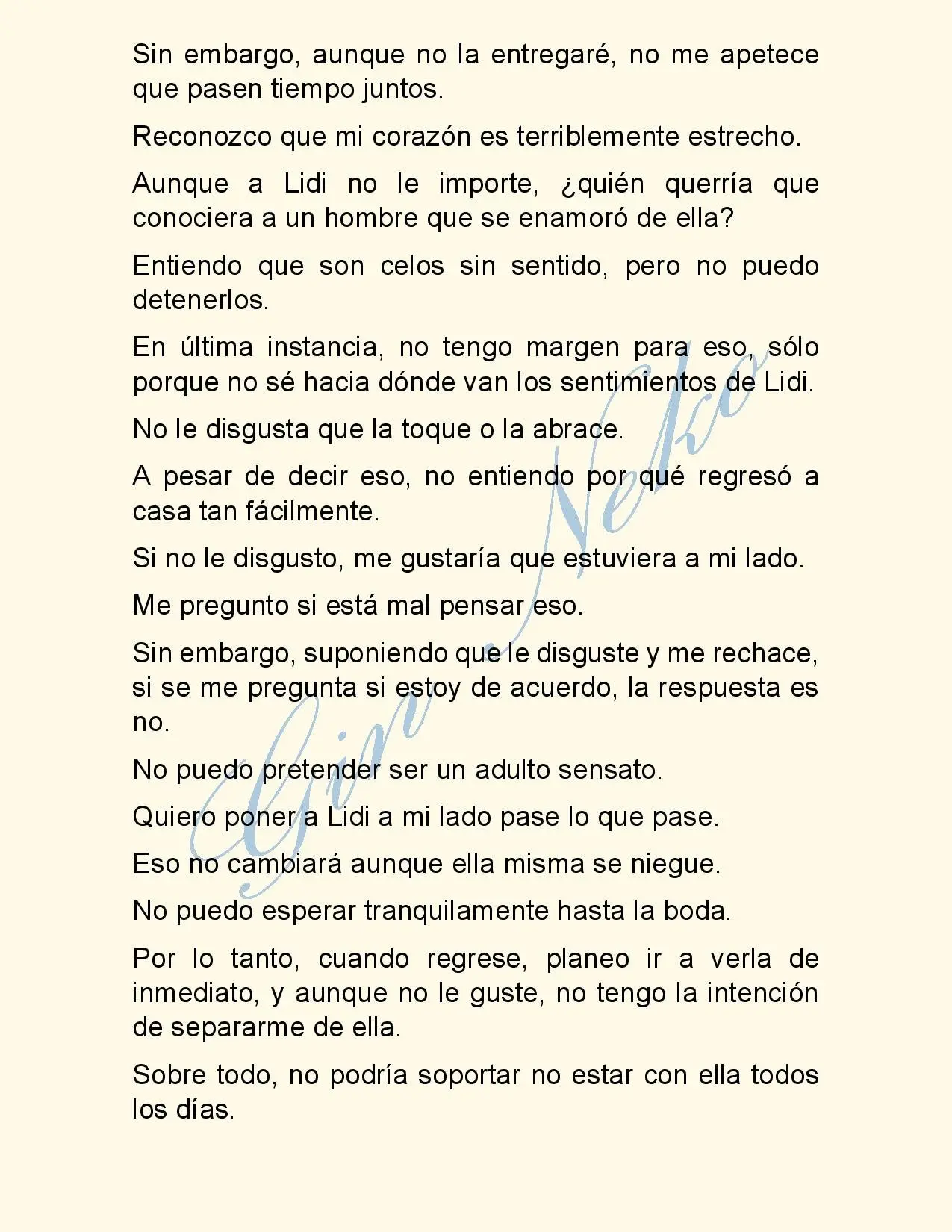 Sin embargo, aunque no la entregaré, no me apetece que pasen tiempo juntos.

Reconozco que mi corazón es terriblemente estrecho.

Aunque a Lidi no le importe, ¿quién querría que conociera a un hombre que se enamoró de ella?

Entiendo que son celos sin sentido, pero no puedo detenerlos.

En última instancia, no tengo margen para eso, sólo porque no sé hacia dónde van los sentimientos de Lidi.

No le disgusta que la toque o la abrace.

A pesar de decir eso, no entiendo por qué regresó a casa tan fácilmente.

Si no le disgusto, me gustaría que estuviera a mi lado.

Me pregunto si está mal pensar eso.

Sin embargo, suponiendo que le disguste y me rechace, si se me pregunta si estoy de acuerdo, la respuesta es no.

No puedo pretender ser un adulto sensato.

Quiero poner a Lidi a mi lado pase lo que pase.

Eso no cambiará aunque ella misma se niegue.

No puedo esperar tranquilamente hasta la boda.

Por lo tanto, cuando regrese, planeo ir a verla de inmediato, y aunque no le guste, no tengo la intención de separarme de ella.

Sobre todo, no podría soportar no estar con ella todos los días.

Gin Neko